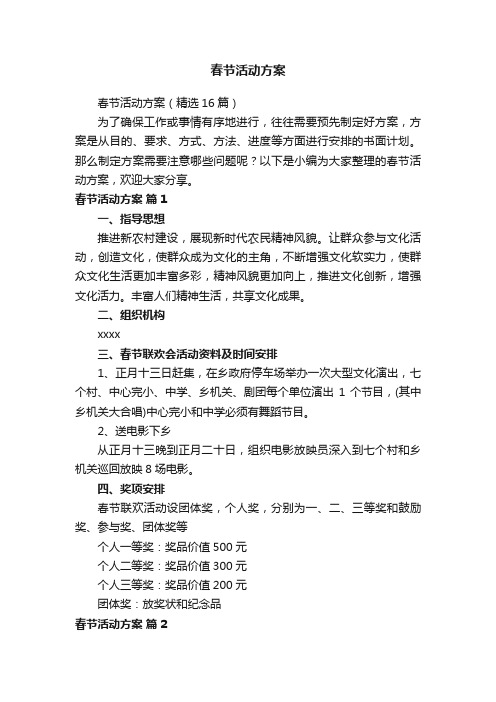 春节活动方案

春节活动方案（精选16篇）

为了确保工作或事情有序地进行，往往需要预先制定好方案，方案是从目的、要求、方式、方法、进度等方面进行安排的书面计划。那么制定方案需要注意哪些问题呢？以下是小编为大家整理的春节活动方案，欢迎大家分享。

春节活动方案 篇1

一、指导思想

推进新农村建设，展现新时代农民精神风貌。让群众参与文化活动，创造文化，使群众成为文化的主角，不断增强文化软实力，使群众文化生活更加丰富多彩，精神风貌更加向上，推进文化创新，增强文化活力。丰富人们精神生活，共享文化成果。

二、组织机构

xxxx

三、春节联欢会活动资料及时间安排

1、正月十三日赶集，在乡政府停车场举办一次大型文化演出，七个村、中心完小、中学、乡机关、剧团每个单位演出1个节目，(其中乡机关大合唱)中心完小和中学必须有舞蹈节目。

2、送电影下乡

从正月十三晚到正月二十日，组织电影放映员深入到七个村和乡机关巡回放映8场电影。

四、奖项安排

春节联欢活动设团体奖，个人奖，分别为一、二、三等奖和鼓励奖、参与奖、团体奖等

个人一等奖：奖品价值500元

个人二等奖：奖品价值300元

个人三等奖：奖品价值200元

团体奖：放奖状和纪念品

春节活动方案 篇2